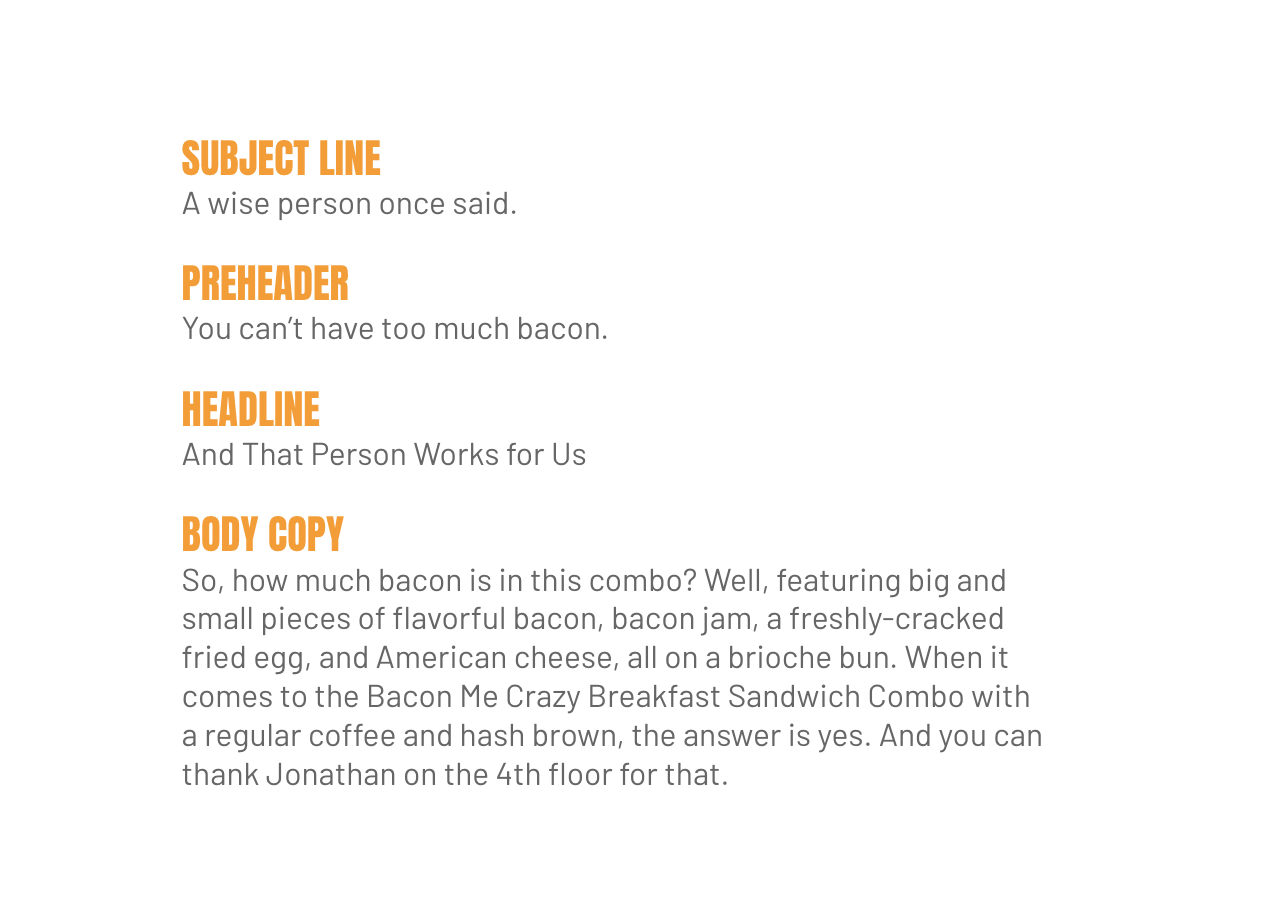 SUBJECT LINE
A wise person once said.

PREHEADER
You can't have too much bacon.

HEADLINE
And That Person Works for Us

BODY COPY
So, how much bacon is in this combo? Well, featuring big and small pieces of flavorful bacon, bacon jam, a freshly-cracked fried egg, and American cheese, all on a brioche bun. When it comes to the Bacon Me Crazy Breakfast Sandwich Combo with a regular coffee and hash brown, the answer is yes. And you can thank Jonathan on the 4th floor for that.